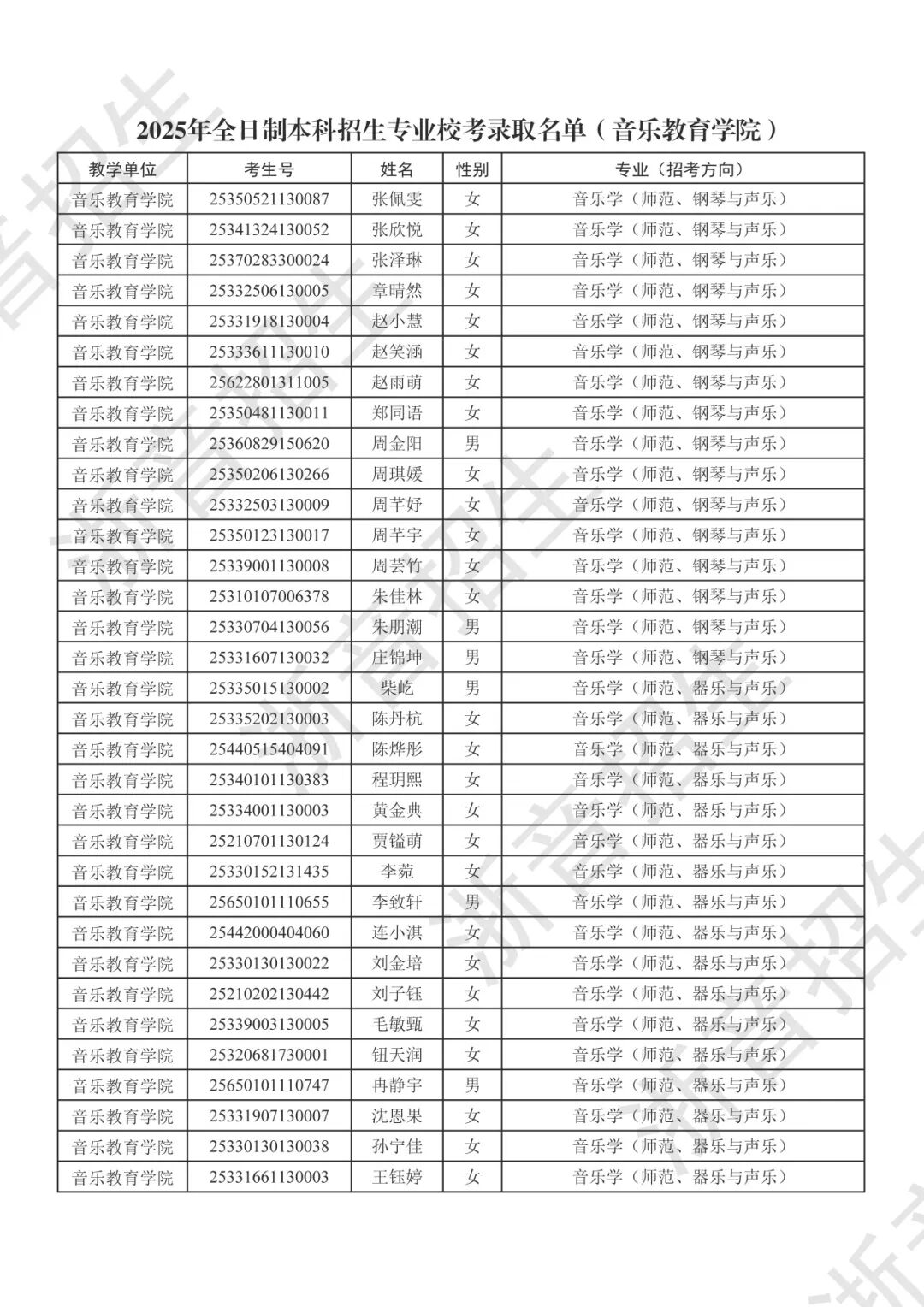 2025年全日制本科招生专业校考录取名单（音乐教育学院）

| 教学单位 | 考生号 | 姓名 | 性别 | 专业（招考方向） |
|---|---|---|---|---|
| 音乐教育学院 | 25350521130087 | 张佩雯 | 女 | 音乐学（师范、钢琴与声乐） |
| 音乐教育学院 | 25341324130052 | 张欣悦 | 女 | 音乐学（师范、钢琴与声乐） |
| 音乐教育学院 | 25370283300024 | 张泽琳 | 女 | 音乐学（师范、钢琴与声乐） |
| 音乐教育学院 | 25332506130005 | 章晴然 | 女 | 音乐学（师范、钢琴与声乐） |
| 音乐教育学院 | 25331918130004 | 赵小慧 | 女 | 音乐学（师范、钢琴与声乐） |
| 音乐教育学院 | 25333611130010 | 赵笑涵 | 女 | 音乐学（师范、钢琴与声乐） |
| 音乐教育学院 | 25622801311005 | 赵雨萌 | 女 | 音乐学（师范、钢琴与声乐） |
| 音乐教育学院 | 25350481130011 | 郑同语 | 女 | 音乐学（师范、钢琴与声乐） |
| 音乐教育学院 | 25360829150620 | 周金阳 | 男 | 音乐学（师范、钢琴与声乐） |
| 音乐教育学院 | 25350206130266 | 周琪媛 | 女 | 音乐学（师范、钢琴与声乐） |
| 音乐教育学院 | 25332503130009 | 周芊好 | 女 | 音乐学（师范、钢琴与声乐） |
| 音乐教育学院 | 25350123130017 | 周芊宇 | 女 | 音乐学（师范、钢琴与声乐） |
| 音乐教育学院 | 25339001130008 | 周芸竹 | 女 | 音乐学（师范、钢琴与声乐） |
| 音乐教育学院 | 25310107006378 | 朱佳林 | 女 | 音乐学（师范、钢琴与声乐） |
| 音乐教育学院 | 25330704130056 | 朱朋潮 | 男 | 音乐学（师范、钢琴与声乐） |
| 音乐教育学院 | 25331607130032 | 庄锦坤 | 男 | 音乐学（师范、钢琴与声乐） |
| 音乐教育学院 | 25335015130002 | 柴屹 | 男 | 音乐学（师范、器乐与声乐） |
| 音乐教育学院 | 25335202130003 | 陈丹杭 | 女 | 音乐学（师范、器乐与声乐） |
| 音乐教育学院 | 25440515404091 | 陈烨彤 | 女 | 音乐学（师范、器乐与声乐） |
| 音乐教育学院 | 25340101130383 | 程玥熙 | 女 | 音乐学（师范、器乐与声乐） |
| 音乐教育学院 | 25334001130003 | 黄金典 | 女 | 音乐学（师范、器乐与声乐） |
| 音乐教育学院 | 25210701130124 | 贾镒萌 | 女 | 音乐学（师范、器乐与声乐） |
| 音乐教育学院 | 25330152131435 | 李菀 | 女 | 音乐学（师范、器乐与声乐） |
| 音乐教育学院 | 25650101110655 | 李致轩 | 男 | 音乐学（师范、器乐与声乐） |
| 音乐教育学院 | 25442000404060 | 连小淇 | 女 | 音乐学（师范、器乐与声乐） |
| 音乐教育学院 | 25330130130022 | 刘金培 | 女 | 音乐学（师范、器乐与声乐） |
| 音乐教育学院 | 25210202130442 | 刘子钰 | 女 | 音乐学（师范、器乐与声乐） |
| 音乐教育学院 | 25339003130005 | 毛敏甄 | 女 | 音乐学（师范、器乐与声乐） |
| 音乐教育学院 | 25320681730001 | 钮天润 | 女 | 音乐学（师范、器乐与声乐） |
| 音乐教育学院 | 25650101110747 | 冉静宇 | 男 | 音乐学（师范、器乐与声乐） |
| 音乐教育学院 | 25331907130007 | 沈恩果 | 女 | 音乐学（师范、器乐与声乐） |
| 音乐教育学院 | 25330130130038 | 孙宁佳 | 女 | 音乐学（师范、器乐与声乐） |
| 音乐教育学院 | 25331661130003 | 王钰婷 | 女 | 音乐学（师范、器乐与声乐） |

浙音招生